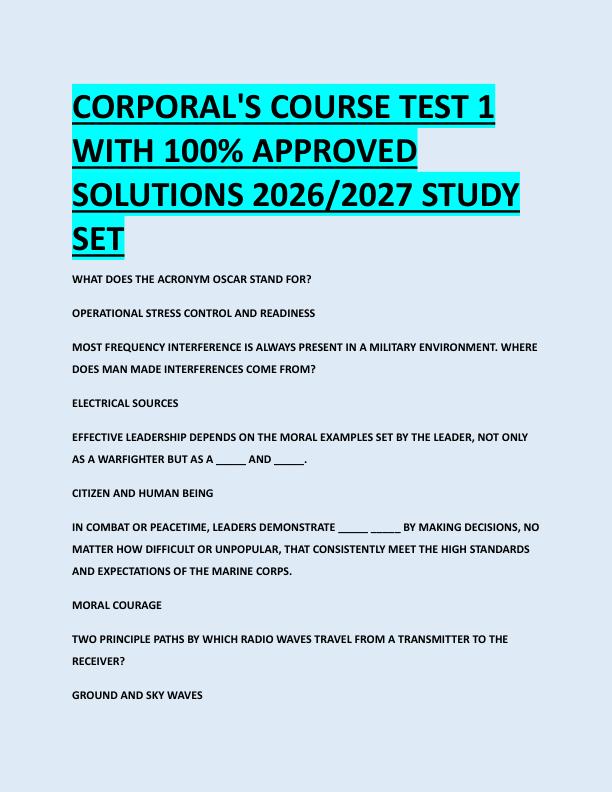 CORPORAL'S COURSE TEST 1 WITH 100% APPROVED SOLUTIONS 2026/2027 STUDY SET

WHAT DOES THE ACRONYM OSCAR STAND FOR?

OPERATIONAL STRESS CONTROL AND READINESS

MOST FREQUENCY INTERFERENCE IS ALWAYS PRESENT IN A MILITARY ENVIRONMENT. WHERE DOES MAN MADE INTERFERENCES COME FROM?

ELECTRICAL SOURCES

EFFECTIVE LEADERSHIP DEPENDS ON THE MORAL EXAMPLES SET BY THE LEADER, NOT ONLY AS A WARFIGHTER BUT AS A _____ AND _____.

CITIZEN AND HUMAN BEING

IN COMBAT OR PEACETIME, LEADERS DEMONSTRATE _____ _____ BY MAKING DECISIONS, NO MATTER HOW DIFFICULT OR UNPOPULAR, THAT CONSISTENTLY MEET THE HIGH STANDARDS AND EXPECTATIONS OF THE MARINE CORPS.

MORAL COURAGE

TWO PRINCIPLE PATHS BY WHICH RADIO WAVES TRAVEL FROM A TRANSMITTER TO THE RECEIVER?

GROUND AND SKY WAVES